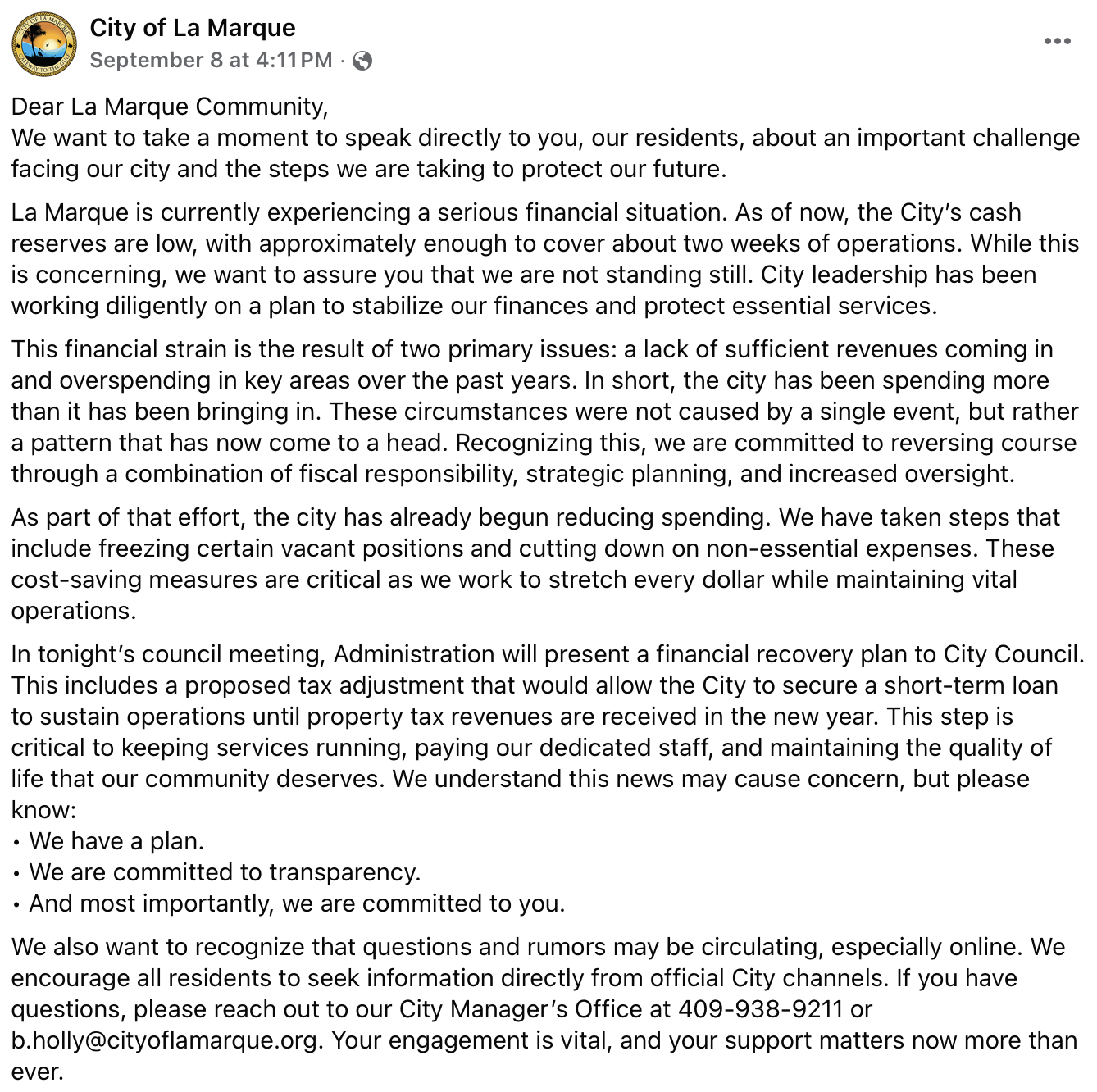 City of La Marque
September 8 at 4:11 PM ·

Dear La Marque Community,
We want to take a moment to speak directly to you, our residents, about an important challenge facing our city and the steps we are taking to protect our future.

La Marque is currently experiencing a serious financial situation. As of now, the City's cash reserves are low, with approximately enough to cover about two weeks of operations. While this is concerning, we want to assure you that we are not standing still. City leadership has been working diligently on a plan to stabilize our finances and protect essential services.

This financial strain is the result of two primary issues: a lack of sufficient revenues coming in and overspending in key areas over the past years. In short, the city has been spending more than it has been bringing in. These circumstances were not caused by a single event, but rather a pattern that has now come to a head. Recognizing this, we are committed to reversing course through a combination of fiscal responsibility, strategic planning, and increased oversight.

As part of that effort, the city has already begun reducing spending. We have taken steps that include freezing certain vacant positions and cutting down on non-essential expenses. These cost-saving measures are critical as we work to stretch every dollar while maintaining vital operations.

In tonight's council meeting, Administration will present a financial recovery plan to City Council. This includes a proposed tax adjustment that would allow the City to secure a short-term loan to sustain operations until property tax revenues are received in the new year. This step is critical to keeping services running, paying our dedicated staff, and maintaining the quality of life that our community deserves. We understand this news may cause concern, but please know:
• We have a plan.
• We are committed to transparency.
• And most importantly, we are committed to you.

We also want to recognize that questions and rumors may be circulating, especially online. We encourage all residents to seek information directly from official City channels. If you have questions, please reach out to our City Manager's Office at 409-938-9211 or b.holly@cityoflamarque.org. Your engagement is vital, and your support matters now more than ever.